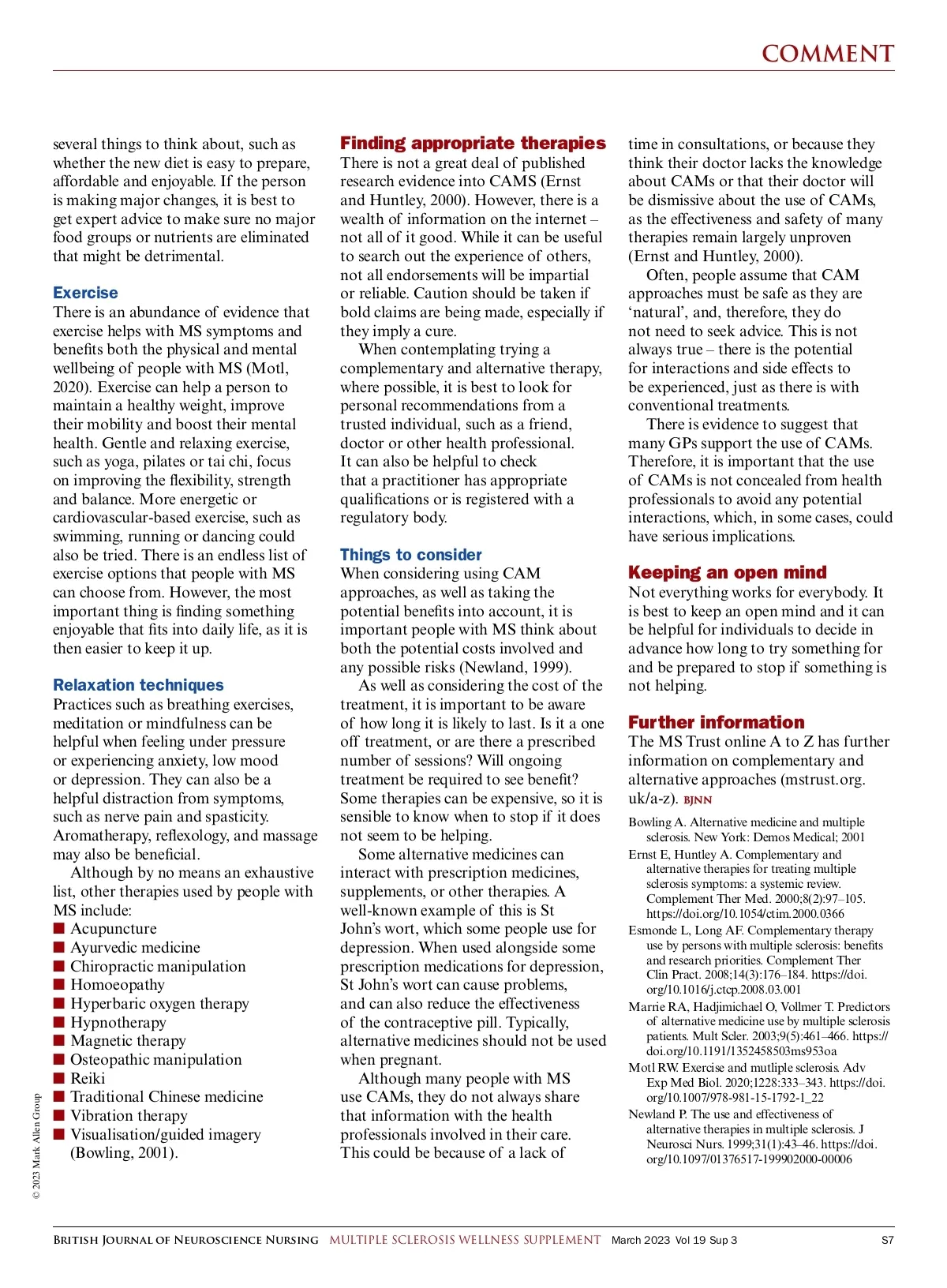 COMMENT

several things to think about, such as whether the new diet is easy to prepare, affordable and enjoyable. If the person is making major changes, it is best to get expert advice to make sure no major food groups or nutrients are eliminated that might be detrimental.

Exercise
There is an abundance of evidence that exercise helps with MS symptoms and benefits both the physical and mental wellbeing of people with MS (Motl, 2020). Exercise can help a person to maintain a healthy weight, improve their mobility and boost their mental health. Gentle and relaxing exercise, such as yoga, pilates or tai chi, focus on improving the flexibility, strength and balance. More energetic or cardiovascular-based exercise, such as swimming, running or dancing could also be tried. There is an endless list of exercise options that people with MS can choose from. However, the most important thing is finding something enjoyable that fits into daily life, as it is then easier to keep it up.

Relaxation techniques
Practices such as breathing exercises, meditation or mindfulness can be helpful when feeling under pressure or experiencing anxiety, low mood or depression. They can also be a helpful distraction from symptoms, such as nerve pain and spasticity. Aromatherapy, reflexology, and massage may also be beneficial.

Although by no means an exhaustive list, other therapies used by people with MS include:
■ Acupuncture
■ Ayurvedic medicine
■ Chiropractic manipulation
■ Homoeopathy
■ Hyperbaric oxygen therapy
■ Hypnotherapy
■ Magnetic therapy
■ Osteopathic manipulation
■ Reiki
■ Traditional Chinese medicine
■ Vibration therapy
■ Visualisation/guided imagery (Bowling, 2001).

Finding appropriate therapies
There is not a great deal of published research evidence into CAMS (Ernst and Huntley, 2000). However, there is a wealth of information on the internet – not all of it good. While it can be useful to search out the experience of others, not all endorsements will be impartial or reliable. Caution should be taken if bold claims are being made, especially if they imply a cure.

When contemplating trying a complementary and alternative therapy, where possible, it is best to look for personal recommendations from a trusted individual, such as a friend, doctor or other health professional. It can also be helpful to check that a practitioner has appropriate qualifications or is registered with a regulatory body.

Things to consider
When considering using CAM approaches, as well as taking the potential benefits into account, it is important people with MS think about both the potential costs involved and any possible risks (Newland, 1999).

As well as considering the cost of the treatment, it is important to be aware of how long it is likely to last. Is it a one off treatment, or are there a prescribed number of sessions? Will ongoing treatment be required to see benefit? Some therapies can be expensive, so it is sensible to know when to stop if it does not seem to be helping.

Some alternative medicines can interact with prescription medicines, supplements, or other therapies. A well-known example of this is St John's wort, which some people use for depression. When used alongside some prescription medications for depression, St John's wort can cause problems, and can also reduce the effectiveness of the contraceptive pill. Typically, alternative medicines should not be used when pregnant.

Although many people with MS use CAMs, they do not always share that information with the health professionals involved in their care. This could be because of a lack of time in consultations, or because they think their doctor lacks the knowledge about CAMs or that their doctor will be dismissive about the use of CAMs, as the effectiveness and safety of many therapies remain largely unproven (Ernst and Huntley, 2000).

Often, people assume that CAM approaches must be safe as they are 'natural', and, therefore, they do not need to seek advice. This is not always true – there is the potential for interactions and side effects to be experienced, just as there is with conventional treatments.

There is evidence to suggest that many GPs support the use of CAMs. Therefore, it is important that the use of CAMs is not concealed from health professionals to avoid any potential interactions, which, in some cases, could have serious implications.

Keeping an open mind
Not everything works for everybody. It is best to keep an open mind and it can be helpful for individuals to decide in advance how long to try something for and be prepared to stop if something is not helping.

Further information
The MS Trust online A to Z has further information on complementary and alternative approaches (mstrust.org.uk/a-z). BJNN

Bowling A. Alternative medicine and multiple sclerosis. New York: Demos Medical; 2001
Ernst E, Huntley A. Complementary and alternative therapies for treating multiple sclerosis symptoms: a systemic review. Complement Ther Med. 2000;8(2):97–105. https://doi.org/10.1054/ctim.2000.0366
Esmonde L, Long AF. Complementary therapy use by persons with multiple sclerosis: benefits and research priorities. Complement Ther Clin Pract. 2008;14(3):176–184. https://doi.org/10.1016/j.ctcp.2008.03.001
Marrie RA, Hadjimichael O, Vollmer T. Predictors of alternative medicine use by multiple sclerosis patients. Mult Scler. 2003;9(5):461–466. https://doi.org/10.1191/1352458503ms953oa
Motl RW. Exercise and mutliple sclerosis. Adv Exp Med Biol. 2020;1228:333–343. https://doi.org/10.1007/978-981-15-1792-1_22
Newland P. The use and effectiveness of alternative therapies in multiple sclerosis. J Neurosci Nurs. 1999;31(1):43–46. https://doi.org/10.1097/01376517-199902000-00006

© 2023 Mark Allen Group

British Journal of Neuroscience Nursing MULTIPLE SCLEROSIS WELLNESS SUPPLEMENT March 2023 Vol 19 Sup 3 S7